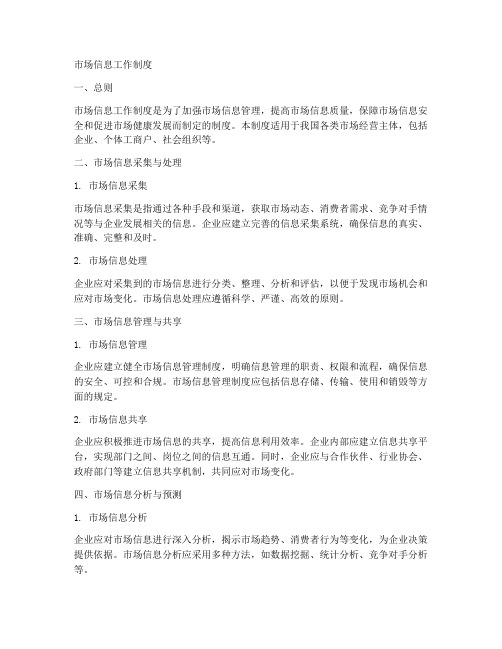 市场信息工作制度

一、总则

市场信息工作制度是为了加强市场信息管理，提高市场信息质量，保障市场信息安全和促进市场健康发展而制定的制度。本制度适用于我国各类市场经营主体，包括企业、个体工商户、社会组织等。

二、市场信息采集与处理

1. 市场信息采集

市场信息采集是指通过各种手段和渠道，获取市场动态、消费者需求、竞争对手情况等与企业发展相关的信息。企业应建立完善的信息采集系统，确保信息的真实、准确、完整和及时。

2. 市场信息处理

企业应对采集到的市场信息进行分类、整理、分析和评估，以便于发现市场机会和应对市场变化。市场信息处理应遵循科学、严谨、高效的原则。

三、市场信息管理与共享

1. 市场信息管理

企业应建立健全市场信息管理制度，明确信息管理的职责、权限和流程，确保信息的安全、可控和合规。市场信息管理制度应包括信息存储、传输、使用和销毁等方面的规定。

2. 市场信息共享

企业应积极推进市场信息的共享，提高信息利用效率。企业内部应建立信息共享平台，实现部门之间、岗位之间的信息互通。同时，企业应与合作伙伴、行业协会、政府部门等建立信息共享机制，共同应对市场变化。

四、市场信息分析与预测

1. 市场信息分析

企业应对市场信息进行深入分析，揭示市场趋势、消费者行为等变化，为企业决策提供依据。市场信息分析应采用多种方法，如数据挖掘、统计分析、竞争对手分析等。